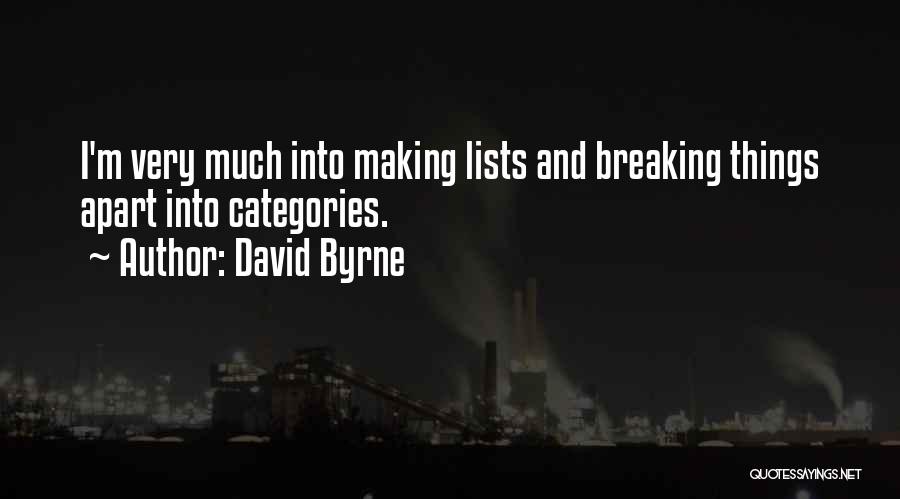 I'm very much into making lists and breaking things apart into categories.
~ Author: David Byrne

QUOTESSAYINGS.NET